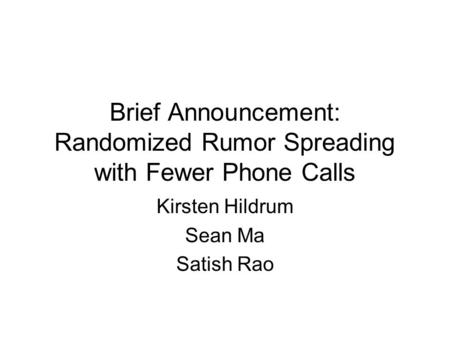 Brief Announcement: Randomized Rumor Spreading with Fewer Phone Calls

Kirsten Hildrum

Sean Ma

Satish Rao